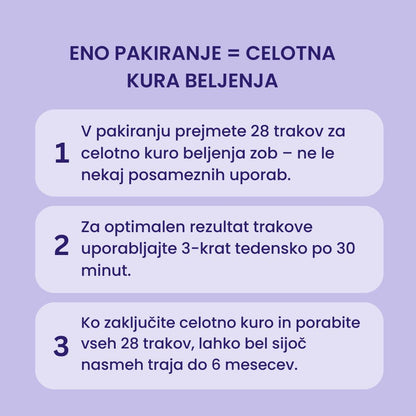 ENO PAKIRANJE = CELOTNA KURA BELJENJA

1 V pakiranju prejmete 28 trakov za celotno kuro beljenja zob – ne le nekaj posameznih uporab.

2 Za optimalen rezultat trakove uporabljajte 3-krat tedensko po 30 minut.

3 Ko zaključite celotno kuro in porabite vseh 28 trakov, lahko bel sijoč nasmeh traja do 6 mesecev.